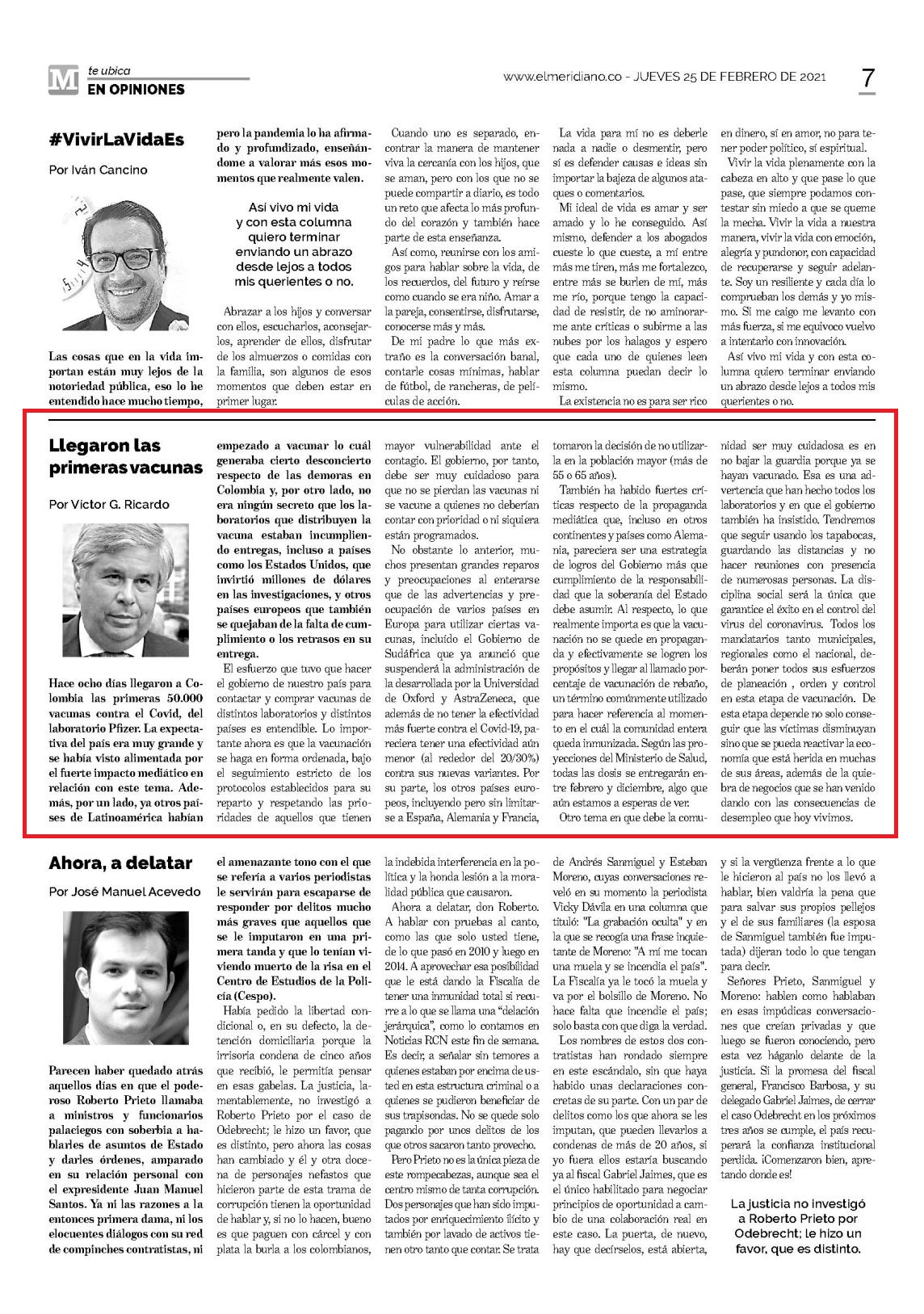 M te ubica
EN OPINIONES

www.elmeridiano.co - JUEVES 25 DE FEBRERO DE 2021

7

#VivirLaVidaEs

Por Iván Cancino

Las cosas que en la vida importan están muy lejos de la notoriedad pública, eso lo he entendido hace mucho tiempo, pero la pandemia lo ha afirmado y profundizado, enseñándome a valorar más esos momentos que realmente valen.

Así vivo mi vida y con esta columna quiero terminar enviando un abrazo desde lejos a todos mis querientes o no.

Abrazar a los hijos y conversar con ellos, escucharlos, aconsejarlos, aprender de ellos, disfrutar de los almuerzos o comidas con la familia, son algunos de esos momentos que deben estar en primer lugar.

Cuando uno es separado, encontrar la manera de mantener viva la cercanía con los hijos, que se aman, pero con los que no se puede compartir a diario, es todo un reto que afecta lo más profundo del corazón y también hace parte de esta enseñanza.

Así como, reunirse con los amigos para hablar sobre la vida, de los recuerdos, del futuro y reírse como cuando se era niño. Amar a la pareja, consentirse, disfrutarse, conocerse más y más.

De mi padre lo que más extraño es la conversación banal, contarle cosas mínimas, hablar de fútbol, de rancheras, de películas de acción.

La vida para mí no es deberle nada a nadie o desmentir, pero sí es defender causas e ideas sin importar la bajeza de algunos ataques o comentarios.

Mi ideal de vida es amar y ser amado y lo he conseguido. Así mismo, defender a los abogados cueste lo que cueste, a mí entre más me tiren, más me fortalezco, entre más se burlen de mí, más me río, porque tengo la capacidad de resistir, de no aminorarme ante críticas o subirme a las nubes por los halagos y espero que cada uno de quienes leen esta columna puedan decir lo mismo.

La existencia no es para ser rico en dinero, sí en amor, no para tener poder político, sí espiritual.

Vivir la vida plenamente con la cabeza en alto y que pase lo que pase, que siempre podamos contestar sin miedo a que se queme la mecha. Vivir la vida a nuestra manera, vivir la vida con emoción, alegría y pundonor, con capacidad de recuperarse y seguir adelante. Soy un resiliente y cada día lo comprueban los demás y yo mismo. Si me caigo me levanto con más fuerza, si me equivoco vuelvo a intentarlo con innovación.

Así vivo mi vida y con esta columna quiero terminar enviando un abrazo desde lejos a todos mis querientes o no.

Llegaron las primeras vacunas

Por Víctor G. Ricardo

Hace ocho días llegaron a Colombia las primeras 50.000 vacunas contra el Covid, del laboratorio Pfizer. La expectativa del país era muy grande y se había visto alimentada por el fuerte impacto mediático en relación con este tema. Además, por un lado, ya otros países de Latinoamérica habían empezado a vacunar lo cuál generaba cierto desconcierto respecto de las demoras en Colombia y, por otro lado, no era ningún secreto que los laboratorios que distribuyen la vacuna estaban incumpliendo entregas, incluso a países como los Estados Unidos, que invirtió millones de dólares en las investigaciones, y otros países europeos que también se quejaban de la falta de cumplimiento o los retrasos en su entrega.

El esfuerzo que tuvo que hacer el gobierno de nuestro país para contactar y comprar vacunas de distintos laboratorios y distintos países es entendible. Lo importante ahora es que la vacunación se haga en forma ordenada, bajo el seguimiento estricto de los protocolos establecidos para su reparto y respetando las prioridades de aquellos que tienen mayor vulnerabilidad ante el contagio. El gobierno, por tanto, debe ser muy cuidadoso para que no se pierdan las vacunas ni se vacune a quienes no deberían contar con prioridad o ni siquiera están programados.

No obstante lo anterior, muchos presentan grandes reparos y preocupaciones al enterarse que de las advertencias y preocupación de varios países en Europa para utilizar ciertas vacunas, incluído el Gobierno de Sudáfrica que ya anunció que suspenderá la administración de la desarrollada por la Universidad de Oxford y AstraZeneca, que además de no tener la efectividad más fuerte contra el Covid-19, pareciera tener una efectividad aún menor (al rededor del 20/30%) contra sus nuevas variantes. Por su parte, los otros países europeos, incluyendo pero sin limitarse a España, Alemania y Francia, tomaron la decisión de no utilizarla en la población mayor (más de 55 o 65 años).

También ha habido fuertes críticas respecto de la propaganda mediática que, incluso en otros continentes y países como Alemania, pareciera ser una estrategia de logros del Gobierno más que cumplimiento de la responsabilidad que la soberanía del Estado debe asumir. Al respecto, lo que realmente importa es que la vacunación no se quede en propaganda y efectivamente se logren los propósitos y llegar al llamado porcentaje de vacunación de rebaño, un término comúnmente utilizado para hacer referencia al momento en el cuál la comunidad entera queda inmunizada. Según las proyecciones del Ministerio de Salud, todas las dosis se entregarán entre febrero y diciembre, algo que aún estamos a esperas de ver.

Otro tema en que debe la comunidad ser muy cuidadosa es en no bajar la guardia porque ya se hayan vacunado. Esa es una advertencia que han hecho todos los laboratorios y en que el gobierno también ha insistido. Tendremos que seguir usando los tapabocas, guardando las distancias y no hacer reuniones con presencia de numerosas personas. La disciplina social será la única que garantice el éxito en el control del virus del coronavirus. Todos los mandatarios tanto municipales, regionales como el nacional, deberán poner todos sus esfuerzos de planeación , orden y control en esta etapa de vacunación. De esta etapa depende no solo conseguir que las víctimas disminuyan sino que se pueda reactivar la economía que está herida en muchas de sus áreas, además de la quiebra de negocios que se han venido dando con las consecuencias de desempleo que hoy vivimos.

Ahora, a delatar

Por José Manuel Acevedo

Parecen haber quedado atrás aquellos días en que el poderoso Roberto Prieto llamaba a ministros y funcionarios palaciegos con soberbia a hablarles de asuntos de Estado y darles órdenes, amparado en su relación personal con el expresidente Juan Manuel Santos. Ya ni las razones a la entonces primera dama, ni los elocuentes diálogos con su red de compinches contratistas, ni el amenazante tono con el que se refería a varios periodistas le servirán para escaparse de responder por delitos mucho más graves que aquellos que se le imputaron en una primera tanda y que lo tenían viviendo muerto de la risa en el Centro de Estudios de la Policía (Cespo).

Había pedido la libertad condicional o, en su defecto, la detención domiciliaria porque la irrisoria condena de cinco años que recibió, le permitía pensar en esas gabelas. La justicia, lamentablemente, no investigó a Roberto Prieto por el caso de Odebrecht; le hizo un favor, que es distinto, pero ahora las cosas han cambiado y él y otra docena de personajes nefastos que hicieron parte de esta trama de corrupción tienen la oportunidad de hablar y, si no lo hacen, bueno es que paguen con cárcel y con plata la burla a los colombianos, la indebida interferencia en la política y la honda lesión a la moralidad pública que causaron.

Ahora a delatar, don Roberto. A hablar con pruebas al canto, como las que solo usted tiene, de lo que pasó en 2010 y luego en 2014. A aprovechar esa posibilidad que le está dando la Fiscalía de tener una inmunidad total si recurre a lo que se llama una "delación jerárquica", como lo contamos en Noticias RCN este fin de semana. Es decir, a señalar sin temores a quienes estaban por encima de usted en esta estructura criminal o a quienes se pudieron beneficiar de sus trapisondas. No se quede solo pagando por unos delitos de los que otros sacaron tanto provecho.

Pero Prieto no es la única pieza de este rompecabezas, aunque sea el centro mismo de tanta corrupción. Dos personajes que han sido imputados por enriquecimiento ilícito y también por lavado de activos tienen otro tanto que contar. Se trata de Andrés Sanmiguel y Esteban Moreno, cuyas conversaciones reveló en su momento la periodista Vicky Dávila en una columna que tituló: "La grabación oculta" y en la que se recogía una frase inquietante de Moreno: "A mí me tocan una muela y se incendia el país". La Fiscalía ya le tocó la muela y va por el bolsillo de Moreno. No hace falta que incendie el país; solo basta con que diga la verdad.

Los nombres de estos dos contratistas han rondado siempre en este escándalo, sin que haya habido unas declaraciones concretas de su parte. Con un par de delitos como los que ahora se les imputan, que pueden llevarlos a condenas de más de 20 años, si yo fuera ellos estaría buscando ya al fiscal Gabriel Jaimes, que es el único habilitado para negociar principios de oportunidad a cambio de una colaboración real en este caso. La puerta, de nuevo, hay que decírselos, está abierta, y si la vergüenza frente a lo que le hicieron al país no los llevó a hablar, bien valdría la pena que para salvar sus propios pellejos y el de sus familiares (la esposa de Sanmiguel también fue imputada) dijeran todo lo que tengan para decir.

Señores Prieto, Sanmiguel y Moreno: hablen como hablaban en esas impúdicas conversaciones que creían privadas y que luego se fueron conociendo, pero esta vez háganlo delante de la justicia. Si la promesa del fiscal general, Francisco Barbosa, y su delegado Gabriel Jaimes, de cerrar el caso Odebrecht en los próximos tres años se cumple, el país recuperará la confianza institucional perdida. ¡Comenzaron bien, apretando donde es!

La justicia no investigó a Roberto Prieto por Odebrecht; le hizo un favor, que es distinto.